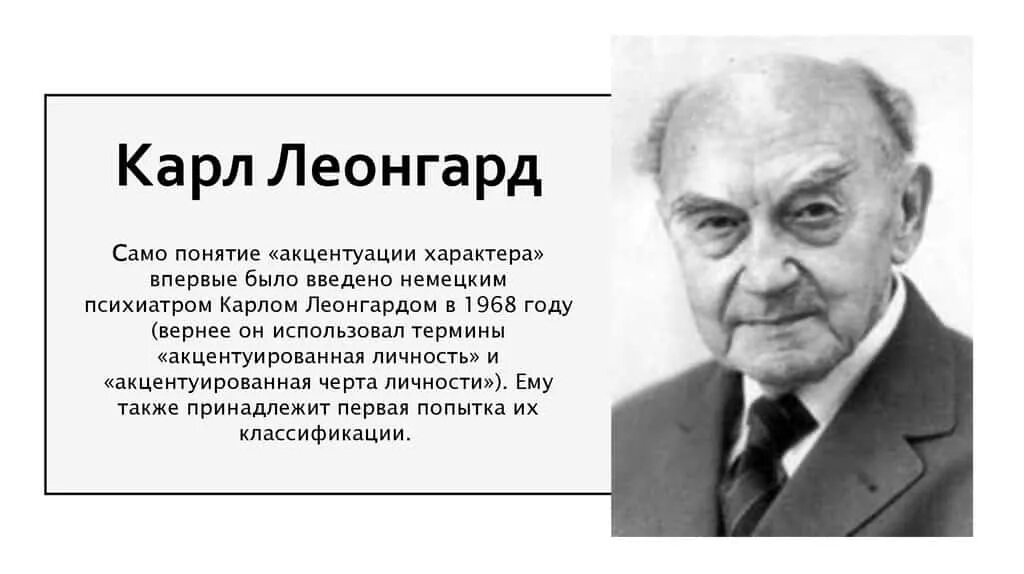 Карл Леонгард

Само понятие «акцентуации характера» впервые было введено немецким психиатром Карлом Леонгардом в 1968 году (вернее он использовал термины «акцентуированная личность» и «акцентуированная черта личности»). Ему также принадлежит первая попытка их классификации.